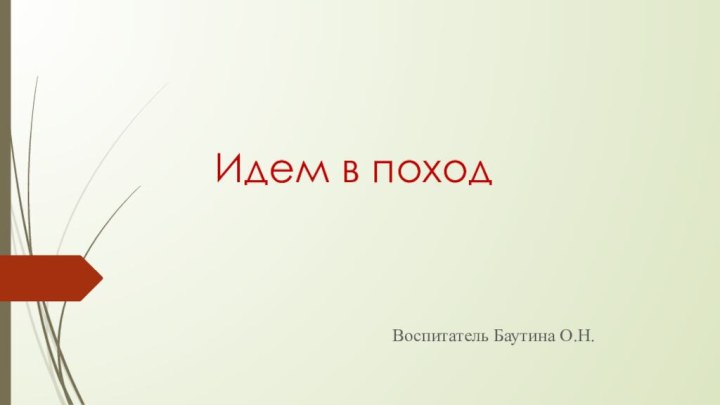 Идем в поход

Воспитатель Баутина О.Н.